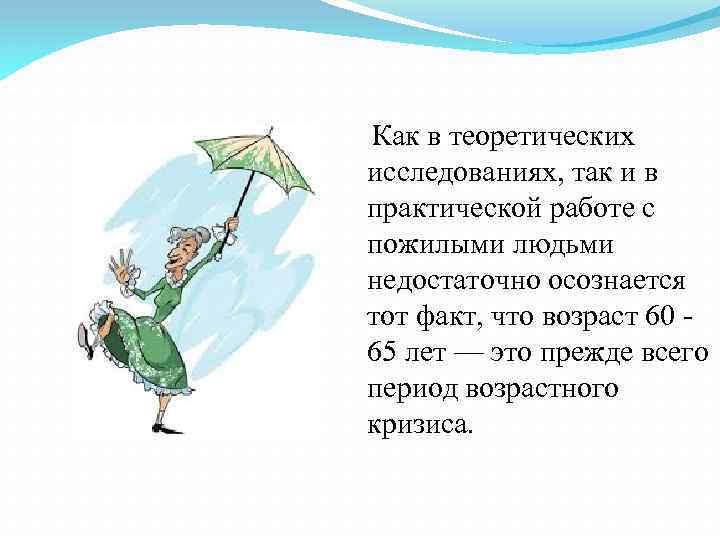 Как в теоретических исследованиях, так и в практической работе с пожилыми людьми недостаточно осознается тот факт, что возраст 60 - 65 лет — это прежде всего период возрастного кризиса.